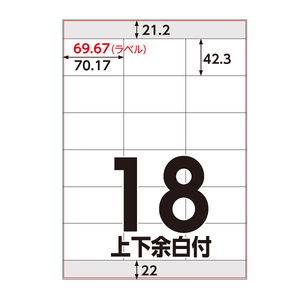 21.2

69.67(ラベル)

70.17

42.3

18

上下余白付

22